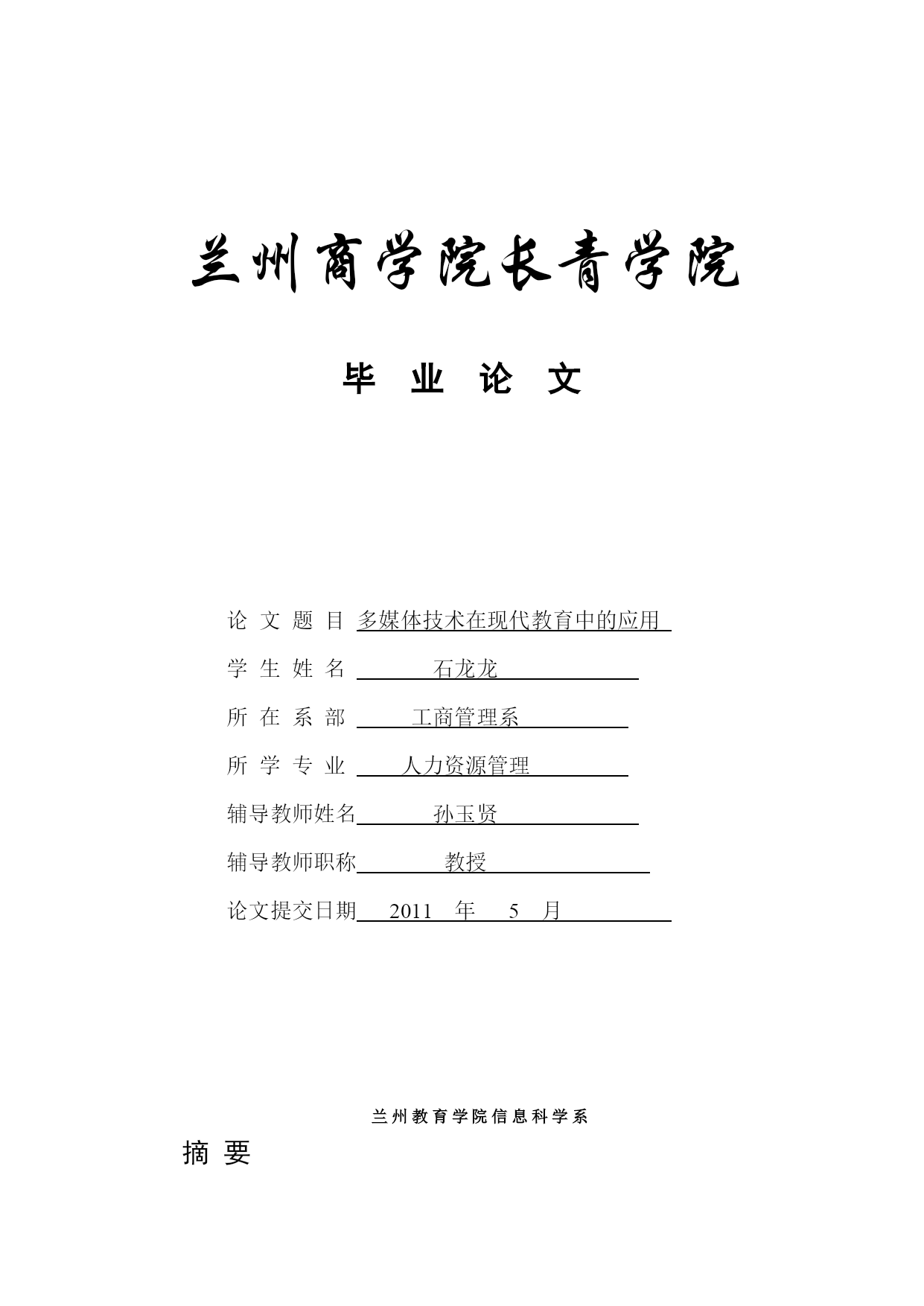 兰州商学院长青学院

毕 业 论 文

论 文 题 目 多媒体技术在现代教育中的应用

学 生 姓 名 石龙龙

所 在 系 部 工商管理系

所 学 专 业 人力资源管理

辅导教师姓名 孙玉贤

辅导教师职称 教授

论文提交日期 2011 年 5 月

兰州教育学院信息科学系

摘 要